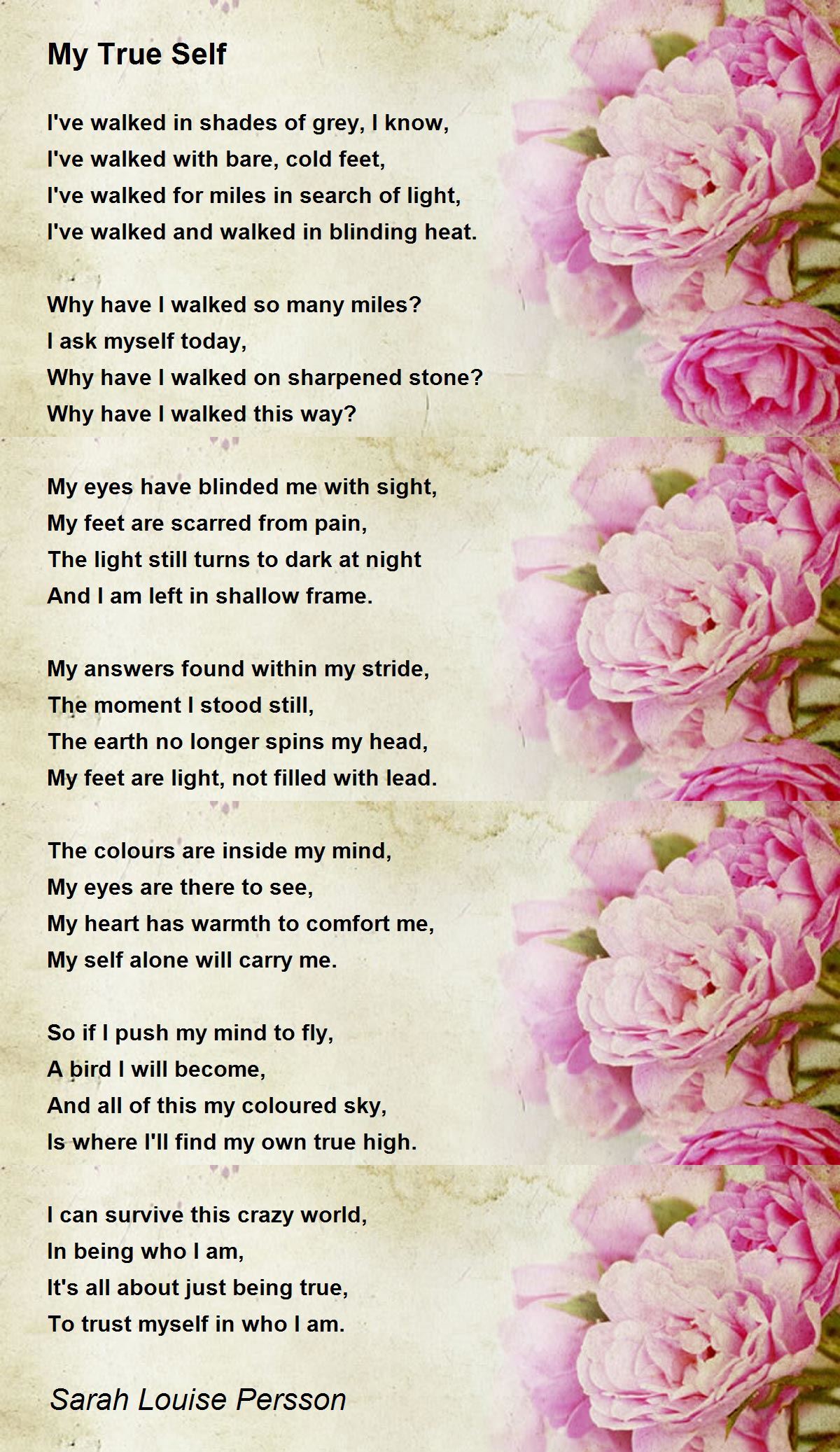 My True Self

I've walked in shades of grey, I know,
I've walked with bare, cold feet,
I've walked for miles in search of light,
I've walked and walked in blinding heat.

Why have I walked so many miles?
I ask myself today,
Why have I walked on sharpened stone?
Why have I walked this way?

My eyes have blinded me with sight,
My feet are scarred from pain,
The light still turns to dark at night
And I am left in shallow frame.

My answers found within my stride,
The moment I stood still,
The earth no longer spins my head,
My feet are light, not filled with lead.

The colours are inside my mind,
My eyes are there to see,
My heart has warmth to comfort me,
My self alone will carry me.

So if I push my mind to fly,
A bird I will become,
And all of this my coloured sky,
Is where I'll find my own true high.

I can survive this crazy world,
In being who I am,
It's all about just being true,
To trust myself in who I am.

Sarah Louise Persson